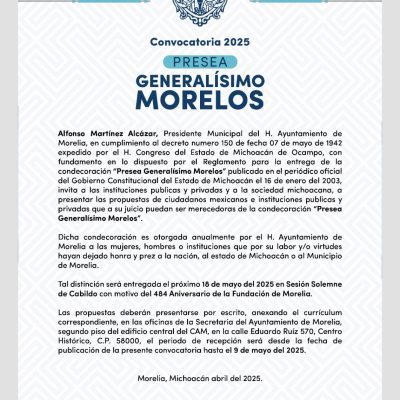 Convocatoria 2025

PRESEA

GENERALÍSIMO MORELOS

Alfonso Martínez Alcázar, Presidente Municipal del H. Ayuntamiento de Morelia, en cumplimiento al decreto numero 150 de fecha 07 de mayo de 1942 expedido por el H. Congreso del Estado de Michoacán de Ocampo, con fundamento en lo dispuesto por el Reglamento para la entrega de la condecoración "Presea Generalísimo Morelos" publicado en el periódico oficial del Gobierno Constitucional del Estado de Michoacán el 16 de enero del 2003, invita a las instituciones publicas y privadas y a la sociedad michoacana, a presentar las propuestas de ciudadanos mexicanos e instituciones publicas y privadas que a su juicio puedan ser merecedoras de la condecoración "Presea Generalísimo Morelos".

Dicha condecoración es otorgada anualmente por el H. Ayuntamiento de Morelia a las mujeres, hombres o instituciones que por su labor y/o virtudes hayan dejado honra y prez a la nación, al estado de Michoacán o al Municipio de Morelia.

Tal distinción será entregada el próximo 18 de mayo del 2025 en Sesión Solemne de Cabildo con motivo del 484 Aniversario de la Fundación de Morelia.

Las propuestas deberán presentarse por escrito, anexando el currículum correspondiente, en las oficinas de la Secretaria del Ayuntamiento de Morelia, segundo piso del edificio central del CAM, en la calle Eduardo Ruíz 570, Centro Histórico, C.P. 58000, el periodo de recepción será desde la fecha de publicación de la presente convocatoria hasta el 9 de mayo del 2025.

Morelia, Michoacán abril del 2025.